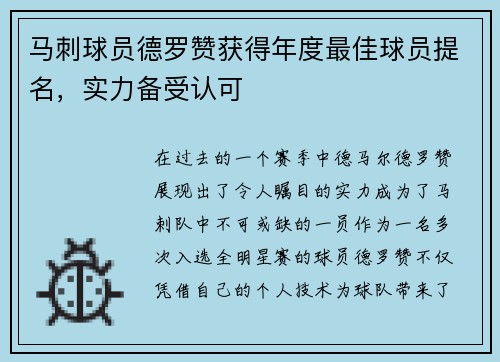 马刺球员德罗赞获得年度最佳球员提名，实力备受认可

在过去的一个赛季中德马尔德罗赞展现出了令人瞩目的实力成为了马刺队中不可或缺的一员作为一名多次入选全明星赛的球员德罗赞不仅凭借自己的个人技术为球队带来了